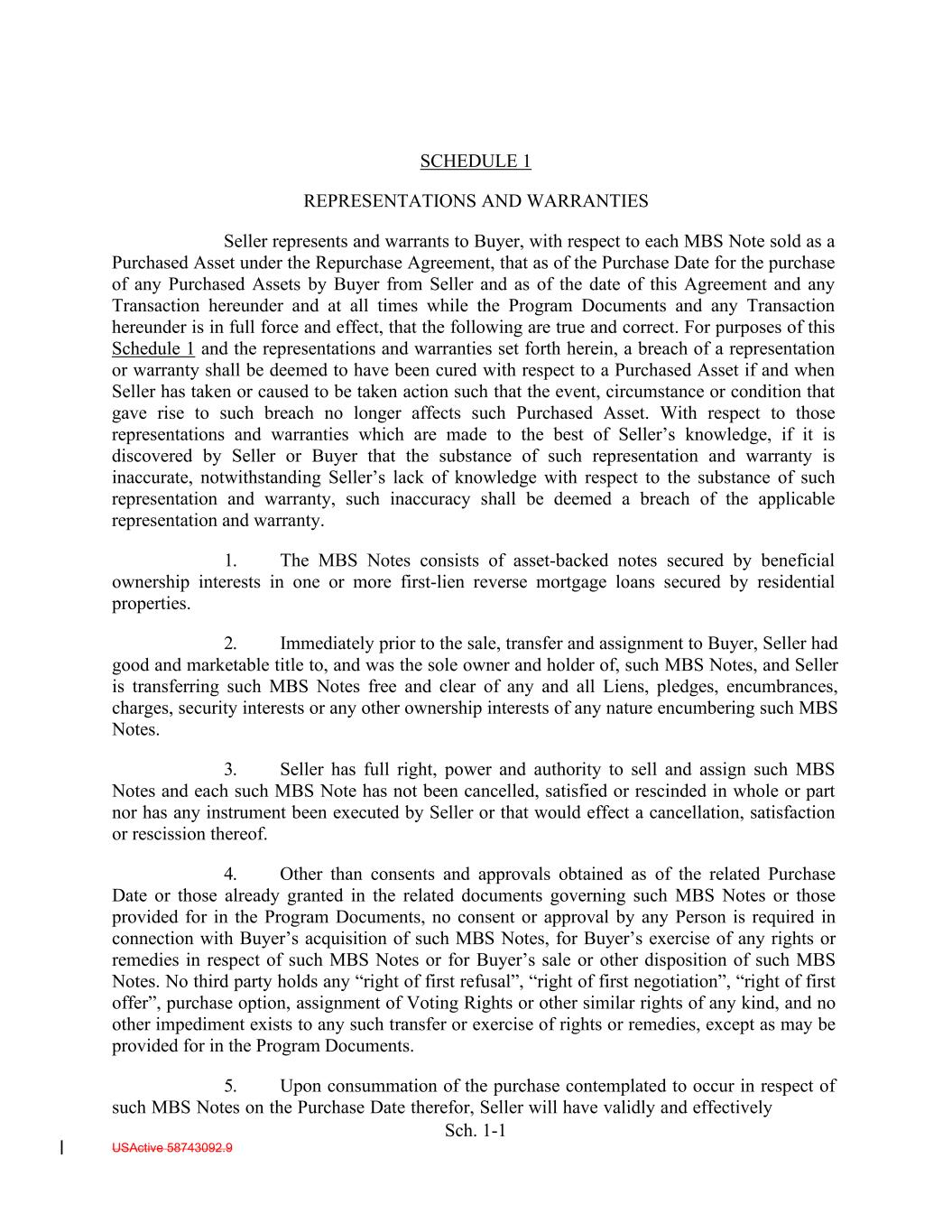 SCHEDULE 1

REPRESENTATIONS AND WARRANTIES

Seller represents and warrants to Buyer, with respect to each MBS Note sold as a Purchased Asset under the Repurchase Agreement, that as of the Purchase Date for the purchase of any Purchased Assets by Buyer from Seller and as of the date of this Agreement and any Transaction hereunder and at all times while the Program Documents and any Transaction hereunder is in full force and effect, that the following are true and correct. For purposes of this Schedule 1 and the representations and warranties set forth herein, a breach of a representation or warranty shall be deemed to have been cured with respect to a Purchased Asset if and when Seller has taken or caused to be taken action such that the event, circumstance or condition that gave rise to such breach no longer affects such Purchased Asset. With respect to those representations and warranties which are made to the best of Seller's knowledge, if it is discovered by Seller or Buyer that the substance of such representation and warranty is inaccurate, notwithstanding Seller's lack of knowledge with respect to the substance of such representation and warranty, such inaccuracy shall be deemed a breach of the applicable representation and warranty.

1. The MBS Notes consists of asset-backed notes secured by beneficial ownership interests in one or more first-lien reverse mortgage loans secured by residential properties.

2. Immediately prior to the sale, transfer and assignment to Buyer, Seller had good and marketable title to, and was the sole owner and holder of, such MBS Notes, and Seller is transferring such MBS Notes free and clear of any and all Liens, pledges, encumbrances, charges, security interests or any other ownership interests of any nature encumbering such MBS Notes.

3. Seller has full right, power and authority to sell and assign such MBS Notes and each such MBS Note has not been cancelled, satisfied or rescinded in whole or part nor has any instrument been executed by Seller or that would effect a cancellation, satisfaction or rescission thereof.

4. Other than consents and approvals obtained as of the related Purchase Date or those already granted in the related documents governing such MBS Notes or those provided for in the Program Documents, no consent or approval by any Person is required in connection with Buyer's acquisition of such MBS Notes, for Buyer's exercise of any rights or remedies in respect of such MBS Notes or for Buyer's sale or other disposition of such MBS Notes. No third party holds any "right of first refusal", "right of first negotiation", "right of first offer", purchase option, assignment of Voting Rights or other similar rights of any kind, and no other impediment exists to any such transfer or exercise of rights or remedies, except as may be provided for in the Program Documents.

5. Upon consummation of the purchase contemplated to occur in respect of such MBS Notes on the Purchase Date therefor, Seller will have validly and effectively

Sch. 1-1

USActive 58743092.9